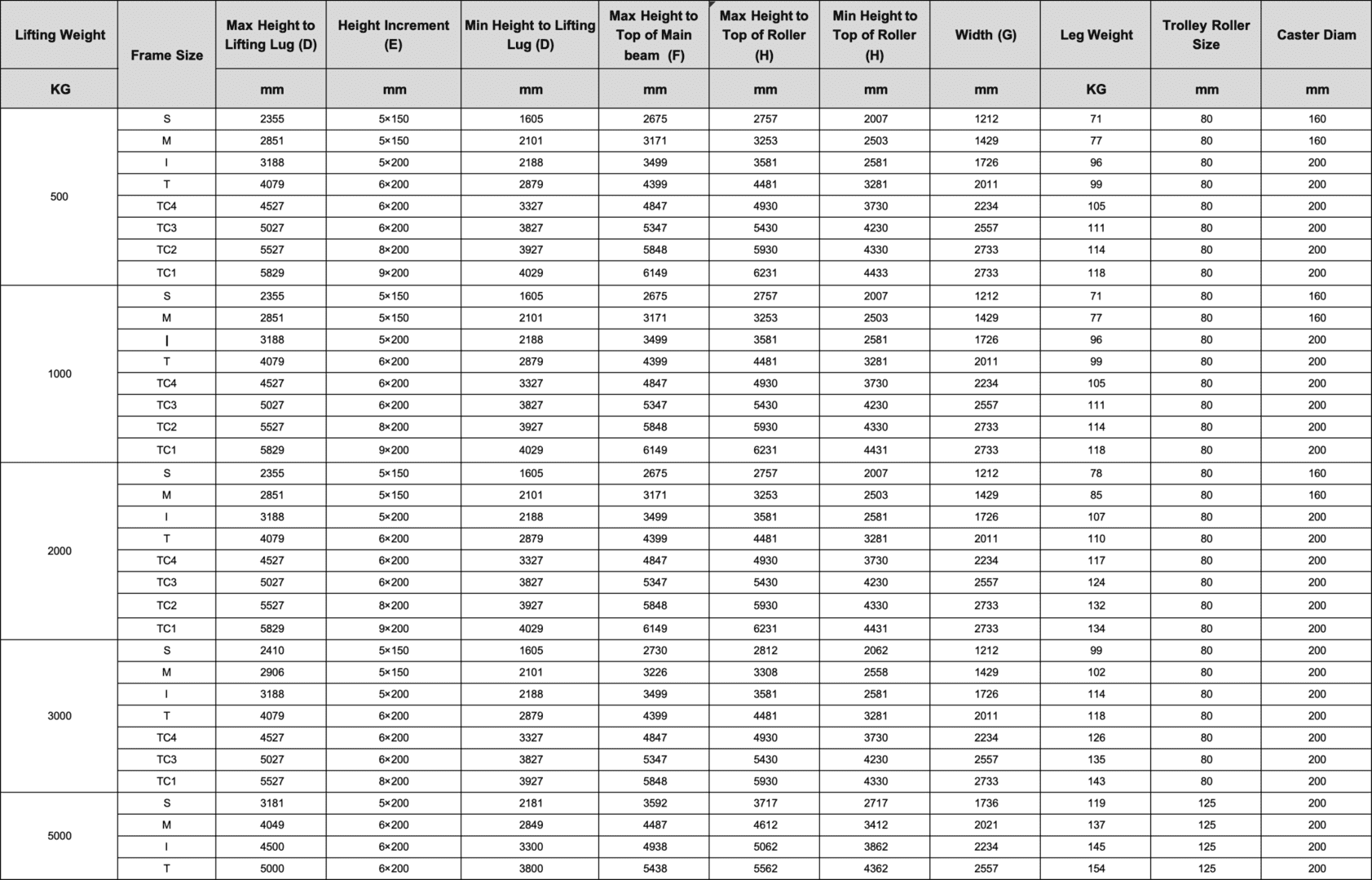 | Lifting Weight | Frame Size | Max Height to Lifting Lug (D) | Height Increment (E) | Min Height to Lifting Lug (D) | Max Height to Top of Main beam (F) | Max Height to Top of Roller (H) | Min Height to Top of Roller (H) | Width (G) | Leg Weight | Trolley Roller Size | Caster Diam |
|---|---|---|---|---|---|---|---|---|---|---|---|
| KG | | mm | mm | mm | mm | mm | mm | mm | KG | mm | mm |
| 500 | S | 2355 | 5×150 | 1605 | 2675 | 2757 | 2007 | 1212 | 71 | 80 | 160 |
| | M | 2851 | 5×150 | 2101 | 3171 | 3253 | 2503 | 1429 | 77 | 80 | 160 |
| | I | 3188 | 5×200 | 2188 | 3499 | 3581 | 2581 | 1726 | 96 | 80 | 200 |
| | T | 4079 | 6×200 | 2879 | 4399 | 4481 | 3281 | 2011 | 99 | 80 | 200 |
| | TC4 | 4527 | 6×200 | 3327 | 4847 | 4930 | 3730 | 2234 | 105 | 80 | 200 |
| | TC3 | 5027 | 6×200 | 3827 | 5347 | 5430 | 4230 | 2557 | 111 | 80 | 200 |
| | TC2 | 5527 | 8×200 | 3927 | 5848 | 5930 | 4330 | 2733 | 114 | 80 | 200 |
| | TC1 | 5829 | 9×200 | 4029 | 6149 | 6231 | 4433 | 2733 | 118 | 80 | 200 |
| 1000 | S | 2355 | 5×150 | 1605 | 2675 | 2757 | 2007 | 1212 | 71 | 80 | 160 |
| | M | 2851 | 5×150 | 2101 | 3171 | 3253 | 2503 | 1429 | 77 | 80 | 160 |
| | I | 3188 | 5×200 | 2188 | 3499 | 3581 | 2581 | 1726 | 96 | 80 | 200 |
| | T | 4079 | 6×200 | 2879 | 4399 | 4481 | 3281 | 2011 | 99 | 80 | 200 |
| | TC4 | 4527 | 6×200 | 3327 | 4847 | 4930 | 3730 | 2234 | 105 | 80 | 200 |
| | TC3 | 5027 | 6×200 | 3827 | 5347 | 5430 | 4230 | 2557 | 111 | 80 | 200 |
| | TC2 | 5527 | 8×200 | 3927 | 5848 | 5930 | 4330 | 2733 | 114 | 80 | 200 |
| | TC1 | 5829 | 9×200 | 4029 | 6149 | 6231 | 4431 | 2733 | 118 | 80 | 200 |
| 2000 | S | 2355 | 5×150 | 1605 | 2675 | 2757 | 2007 | 1212 | 78 | 80 | 160 |
| | M | 2851 | 5×150 | 2101 | 3171 | 3253 | 2503 | 1429 | 85 | 80 | 160 |
| | I | 3188 | 5×200 | 2188 | 3499 | 3581 | 2581 | 1726 | 107 | 80 | 200 |
| | T | 4079 | 6×200 | 2879 | 4399 | 4481 | 3281 | 2011 | 110 | 80 | 200 |
| | TC4 | 4527 | 6×200 | 3327 | 4847 | 4930 | 3730 | 2234 | 117 | 80 | 200 |
| | TC3 | 5027 | 6×200 | 3827 | 5347 | 5430 | 4230 | 2557 | 124 | 80 | 200 |
| | TC2 | 5527 | 8×200 | 3927 | 5848 | 5930 | 4330 | 2733 | 132 | 80 | 200 |
| | TC1 | 5829 | 9×200 | 4029 | 6149 | 6231 | 4431 | 2733 | 134 | 80 | 200 |
| 3000 | S | 2410 | 5×150 | 1605 | 2730 | 2812 | 2062 | 1212 | 99 | 80 | 200 |
| | M | 2906 | 5×150 | 2101 | 3226 | 3308 | 2558 | 1429 | 102 | 80 | 200 |
| | I | 3188 | 5×200 | 2188 | 3499 | 3581 | 2581 | 1726 | 114 | 80 | 200 |
| | T | 4079 | 6×200 | 2879 | 4399 | 4481 | 3281 | 2011 | 118 | 80 | 200 |
| | TC4 | 4527 | 6×200 | 3327 | 4847 | 4930 | 3730 | 2234 | 126 | 80 | 200 |
| | TC3 | 5027 | 6×200 | 3827 | 5347 | 5430 | 4230 | 2557 | 135 | 80 | 200 |
| | TC1 | 5527 | 8×200 | 3927 | 5848 | 5930 | 4330 | 2733 | 143 | 80 | 200 |
| 5000 | S | 3181 | 5×200 | 2181 | 3592 | 3717 | 2717 | 1736 | 119 | 125 | 200 |
| | M | 4049 | 6×200 | 2849 | 4487 | 4612 | 3412 | 2021 | 137 | 125 | 200 |
| | I | 4500 | 6×200 | 3300 | 4938 | 5062 | 3862 | 2234 | 145 | 125 | 200 |
| | T | 5000 | 6×200 | 3800 | 5438 | 5562 | 4362 | 2557 | 154 | 125 | 200 |